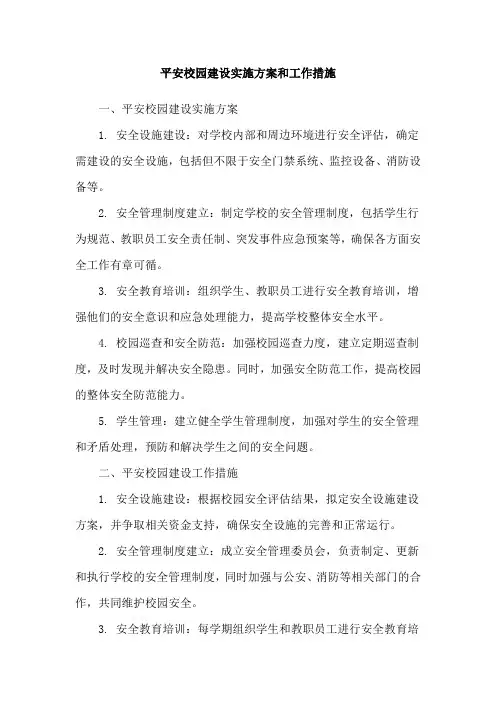 平安校园建设实施方案和工作措施

一、平安校园建设实施方案

1. 安全设施建设：对学校内部和周边环境进行安全评估，确定需建设的安全设施，包括但不限于安全门禁系统、监控设备、消防设备等。

2. 安全管理制度建立：制定学校的安全管理制度，包括学生行为规范、教职员工安全责任制、突发事件应急预案等，确保各方面安全工作有章可循。

3. 安全教育培训：组织学生、教职员工进行安全教育培训，增强他们的安全意识和应急处理能力，提高学校整体安全水平。

4. 校园巡查和安全防范：加强校园巡查力度，建立定期巡查制度，及时发现并解决安全隐患。同时，加强安全防范工作，提高校园的整体安全防范能力。

5. 学生管理：建立健全学生管理制度，加强对学生的安全管理和矛盾处理，预防和解决学生之间的安全问题。

二、平安校园建设工作措施

1. 安全设施建设：根据校园安全评估结果，拟定安全设施建设方案，并争取相关资金支持，确保安全设施的完善和正常运行。

2. 安全管理制度建立：成立安全管理委员会，负责制定、更新和执行学校的安全管理制度，同时加强与公安、消防等相关部门的合作，共同维护校园安全。

3. 安全教育培训：每学期组织学生和教职员工进行安全教育培